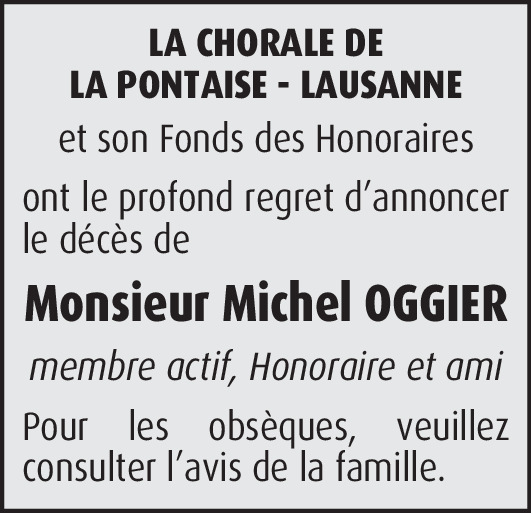 LA CHORALE DE
LA PONTAISE - LAUSANNE

et son Fonds des Honoraires

ont le profond regret d’annoncer le décès de

Monsieur Michel OGGIER

membre actif, Honoraire et ami

Pour les obsèques, veuillez consulter l’avis de la famille.